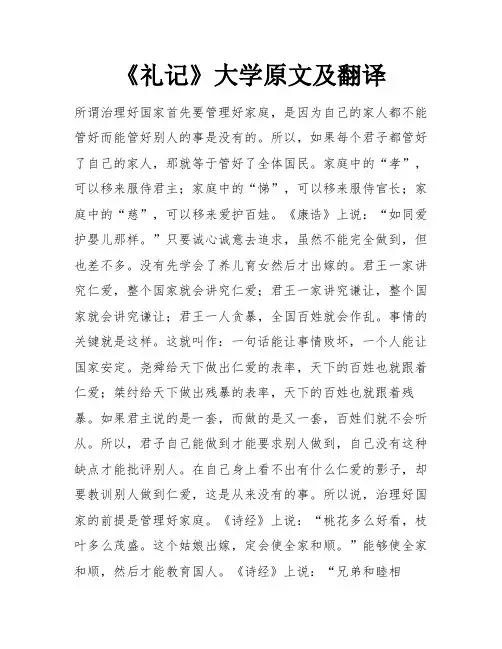 《礼记》大学原文及翻译

所谓治理好国家首先要管理好家庭，是因为自己的家人都不能管好而能管好别人的事是没有的。所以，如果每个君子都管好了自己的家人，那就等于管好了全体国民。家庭中的“孝”，可以移来服侍君主；家庭中的“悌”，可以移来服侍官长；家庭中的“慈”，可以移来爱护百姓。《康诰》上说：“如同爱护婴儿那样。”只要诚心诚意去追求，虽然不能完全做到，但也差不多。没有先学会了养儿育女然后才出嫁的。君王一家讲究仁爱，整个国家就会讲究仁爱；君王一家讲究谦让，整个国家就会讲究谦让；君王一人贪暴，全国百姓就会作乱。事情的关键就是这样。这就叫作：一句话能让事情败坏，一个人能让国家安定。尧舜给天下做出仁爱的表率，天下的百姓也就跟着仁爱；桀纣给天下做出残暴的表率，天下的百姓也就跟着残暴。如果君主说的是一套，而做的是又一套，百姓们就不会听从。所以，君子自己能做到才能要求别人做到，自己没有这种缺点才能批评别人。在自己身上看不出有什么仁爱的影子，却要教训别人做到仁爱，这是从来没有的事。所以说，治理好国家的前提是管理好家庭。《诗经》上说：“桃花多么好看，枝叶多么茂盛。这个姑娘出嫁，定会使全家和顺。”能够使全家和顺，然后才能教育国人。《诗经》上说：“兄弟和睦相